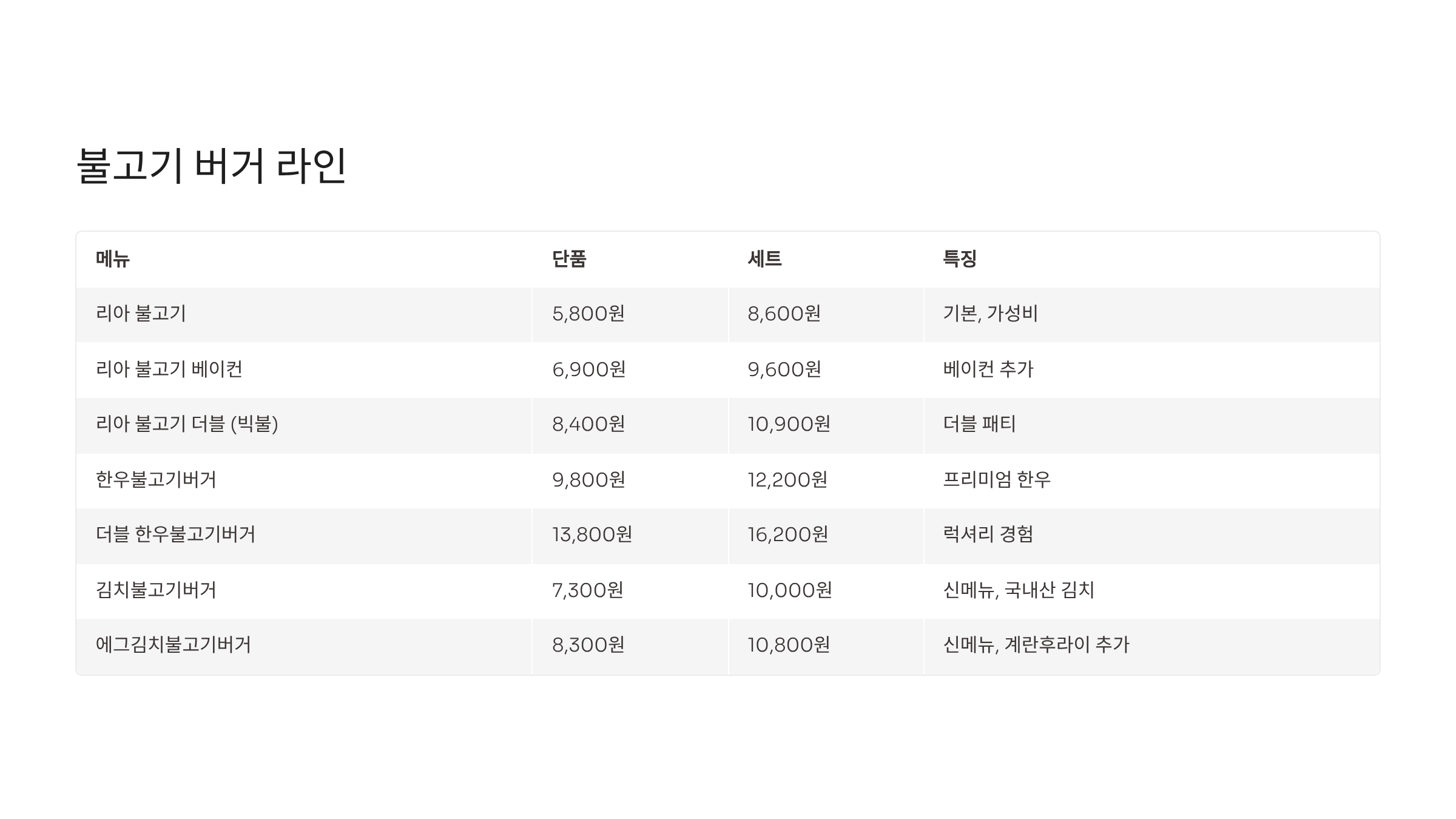 불고기 버거 라인

| 메뉴 | 단품 | 세트 | 특징 |
|---|---|---|---|
| 리아 불고기 | 5,800원 | 8,600원 | 기본, 가성비 |
| 리아 불고기 베이컨 | 6,900원 | 9,600원 | 베이컨 추가 |
| 리아 불고기 더블 (빅불) | 8,400원 | 10,900원 | 더블 패티 |
| 한우불고기버거 | 9,800원 | 12,200원 | 프리미엄 한우 |
| 더블 한우불고기버거 | 13,800원 | 16,200원 | 럭셔리 경험 |
| 김치불고기버거 | 7,300원 | 10,000원 | 신메뉴, 국내산 김치 |
| 에그김치불고기버거 | 8,300원 | 10,800원 | 신메뉴, 계란후라이 추가 |